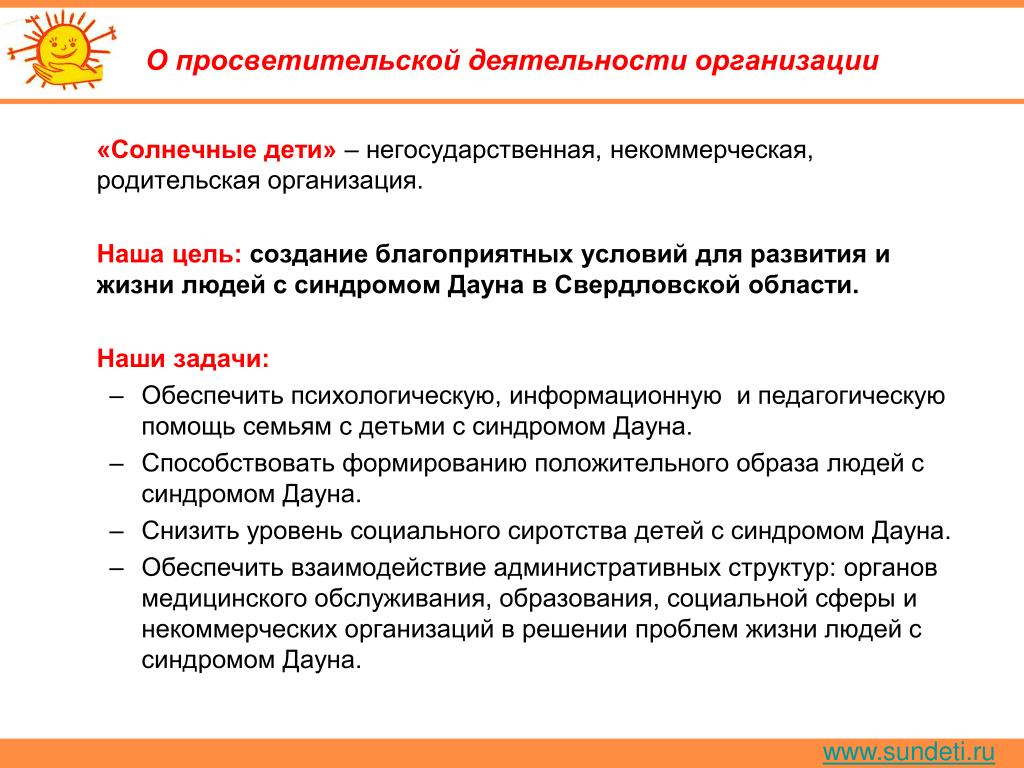 О просветительской деятельности организации

«Солнечные дети» – негосударственная, некоммерческая, родительская организация.

Наша цель: создание благоприятных условий для развития и жизни людей с синдромом Дауна в Свердловской области.

Наши задачи:
– Обеспечить психологическую, информационную и педагогическую помощь семьям с детьми с синдромом Дауна.
– Способствовать формированию положительного образа людей с синдромом Дауна.
– Снизить уровень социального сиротства детей с синдромом Дауна.
– Обеспечить взаимодействие административных структур: органов медицинского обслуживания, образования, социальной сферы и некоммерческих организаций в решении проблем жизни людей с синдромом Дауна.

www.sundeti.ru